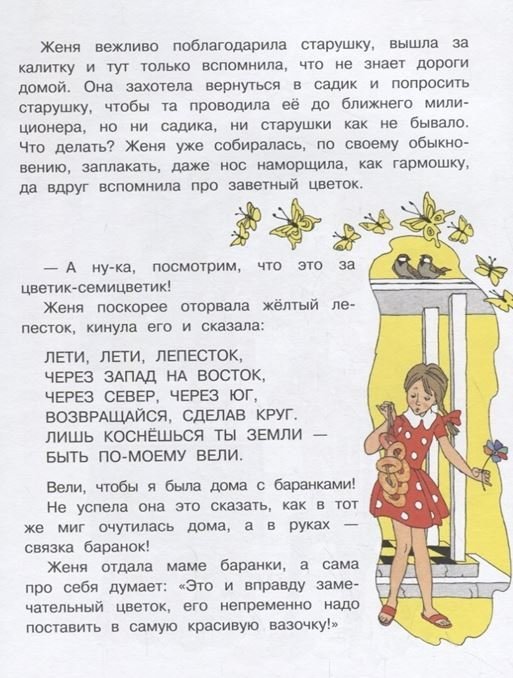 Женя вежливо поблагодарила старушку, вышла за калитку и тут только вспомнила, что не знает дороги домой. Она захотела вернуться в садик и попросить старушку, чтобы та проводила её до ближнего милиционера, но ни садика, ни старушки как не бывало. Что делать? Женя уже собиралась, по своему обыкновению, заплакать, даже нос наморщила, как гармошку, да вдруг вспомнила про заветный цветок.

— А ну-ка, посмотрим, что это за цветик-семицветик!

Женя поскорее оторвала жёлтый лепесток, кинула его и сказала:

ЛЕТИ, ЛЕТИ, ЛЕПЕСТОК,
ЧЕРЕЗ ЗАПАД НА ВОСТОК,
ЧЕРЕЗ СЕВЕР, ЧЕРЕЗ ЮГ,
ВОЗВРАЩАЙСЯ, СДЕЛАВ КРУГ.
ЛИШЬ КОСНЁШЬСЯ ТЫ ЗЕМЛИ —
БЫТЬ ПО-МОЕМУ ВЕЛИ.

Вели, чтобы я была дома с баранками!

Не успела она это сказать, как в тот же миг очутилась дома, а в руках — связка баранок!

Женя отдала маме баранки, а сама про себя думает: «Это и вправду замечательный цветок, его непременно надо поставить в самую красивую вазочку!»